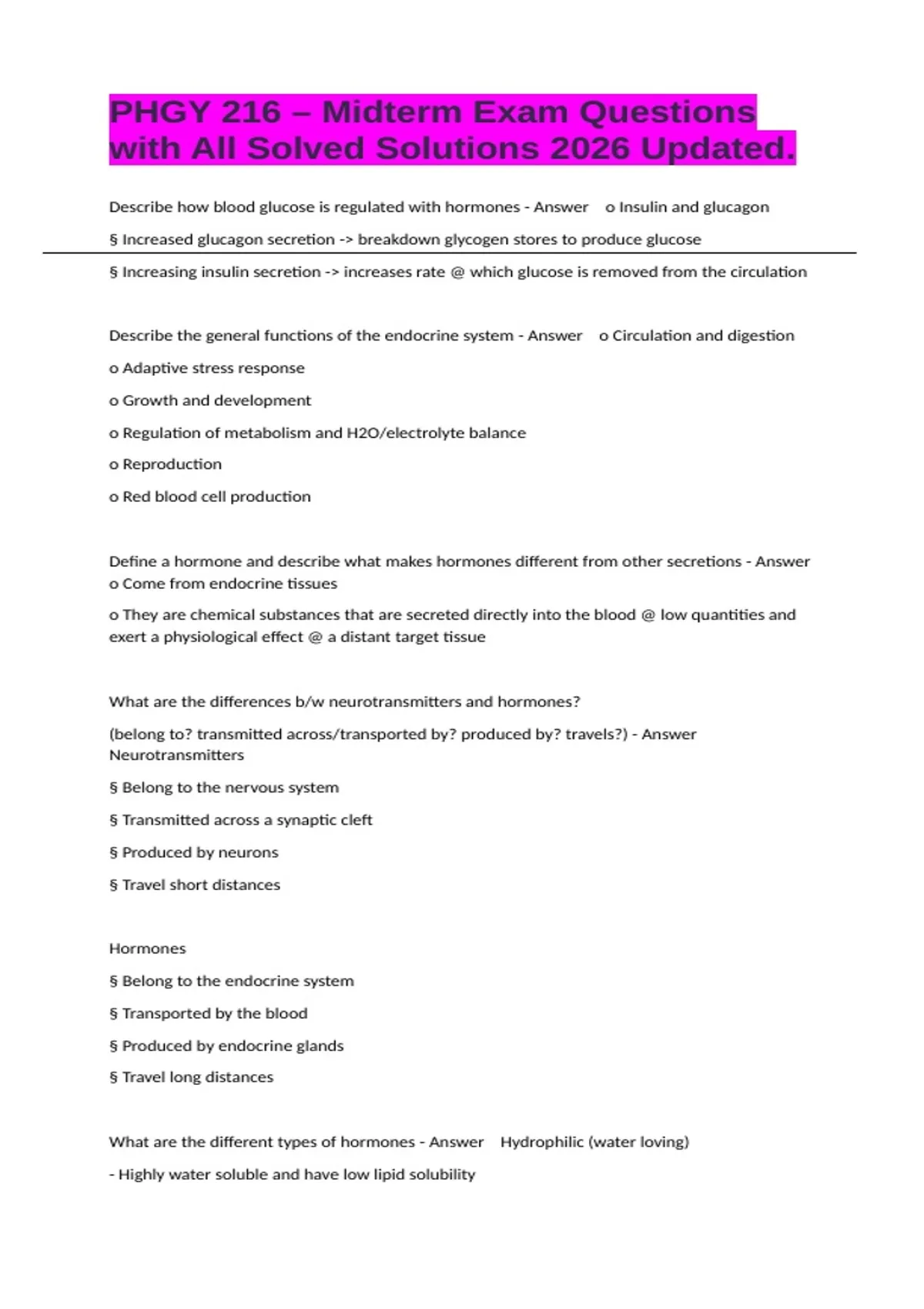 PHGY 216 – Midterm Exam Questions with All Solved Solutions 2026 Updated.

Describe how blood glucose is regulated with hormones - Answer o Insulin and glucagon

§ Increased glucagon secretion -> breakdown glycogen stores to produce glucose

§ Increasing insulin secretion -> increases rate @ which glucose is removed from the circulation

Describe the general functions of the endocrine system - Answer o Circulation and digestion

o Adaptive stress response

o Growth and development

o Regulation of metabolism and H2O/electrolyte balance

o Reproduction

o Red blood cell production

Define a hormone and describe what makes hormones different from other secretions - Answer o Come from endocrine tissues

o They are chemical substances that are secreted directly into the blood @ low quantities and exert a physiological effect @ a distant target tissue

What are the differences b/w neurotransmitters and hormones?

(belong to? transmitted across/transported by? produced by? travels?) - Answer Neurotransmitters

§ Belong to the nervous system

§ Transmitted across a synaptic cleft

§ Produced by neurons

§ Travel short distances

Hormones

§ Belong to the endocrine system

§ Transported by the blood

§ Produced by endocrine glands

§ Travel long distances

What are the different types of hormones - Answer Hydrophilic (water loving)

- Highly water soluble and have low lipid solubility